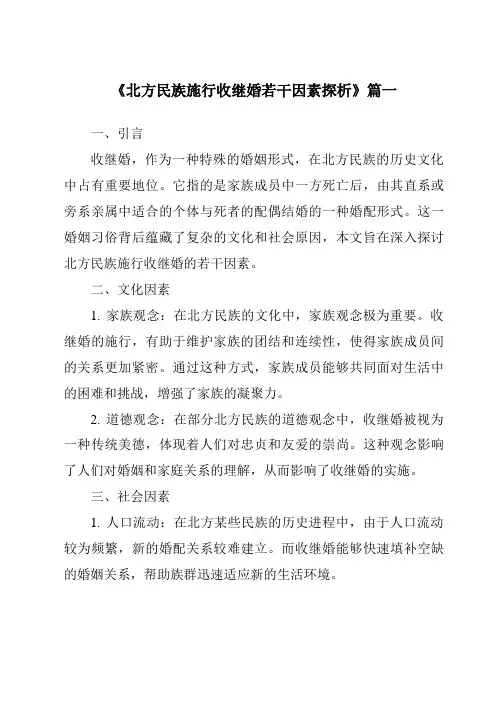 《北方民族施行收继婚若干因素探析》篇一

一、引言

收继婚，作为一种特殊的婚姻形式，在北方民族的历史文化中占有重要地位。它指的是家族成员中一方死亡后，由其直系或旁系亲属中适合的个体与死者的配偶结婚的一种婚配形式。这一婚姻习俗背后蕴藏了复杂的文化和社会原因，本文旨在深入探讨北方民族施行收继婚的若干因素。

二、文化因素

1. 家族观念：在北方民族的文化中，家族观念极为重要。收继婚的施行，有助于维护家族的团结和连续性，使得家族成员间的关系更加紧密。通过这种方式，家族成员能够共同面对生活中的困难和挑战，增强了家族的凝聚力。

2. 道德观念：在部分北方民族的道德观念中，收继婚被视为一种传统美德，体现着人们对忠贞和友爱的崇尚。这种观念影响了人们对婚姻和家庭关系的理解，从而影响了收继婚的实施。

三、社会因素

1. 人口流动：在北方某些民族的历史进程中，由于人口流动较为频繁，新的婚配关系较难建立。而收继婚能够快速填补空缺的婚姻关系，帮助族群迅速适应新的生活环境。